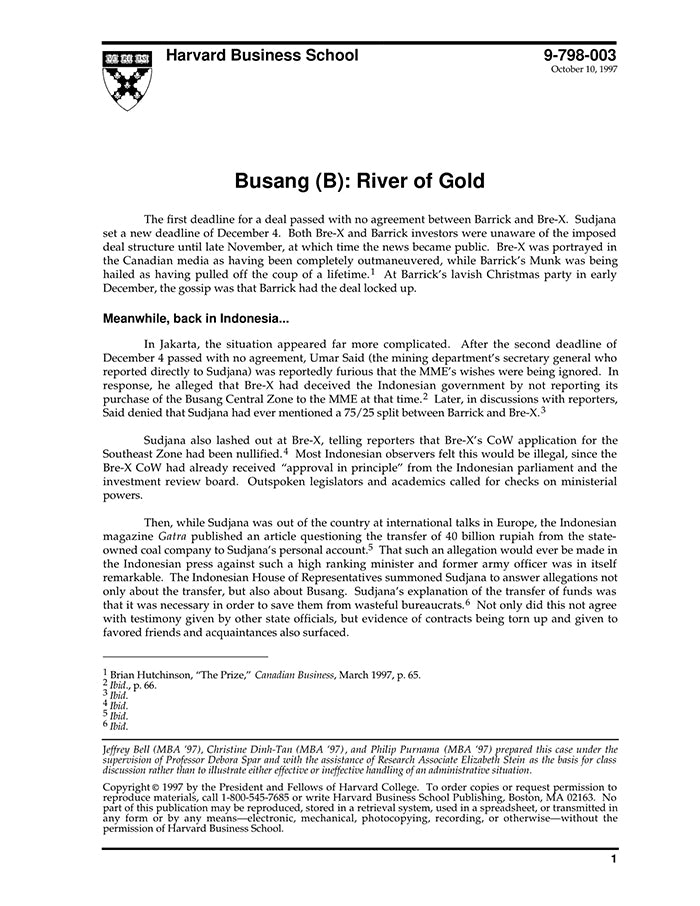 Harvard Business School

9-798-003
October 10, 1997

Busang (B): River of Gold

The first deadline for a deal passed with no agreement between Barrick and Bre-X. Sudjana set a new deadline of December 4. Both Bre-X and Barrick investors were unaware of the imposed deal structure until late November, at which time the news became public. Bre-X was portrayed in the Canadian media as having been completely outmaneuvered, while Barrick's Munk was being hailed as having pulled off the coup of a lifetime.$^1$ At Barrick's lavish Christmas party in early December, the gossip was that Barrick had the deal locked up.

Meanwhile, back in Indonesia...

In Jakarta, the situation appeared far more complicated. After the second deadline of December 4 passed with no agreement, Umar Said (the mining department's secretary general who reported directly to Sudjana) was reportedly furious that the MME's wishes were being ignored. In response, he alleged that Bre-X had deceived the Indonesian government by not reporting its purchase of the Busang Central Zone to the MME at that time.$^2$ Later, in discussions with reporters, Said denied that Sudjana had ever mentioned a 75/25 split between Barrick and Bre-X.$^3$

Sudjana also lashed out at Bre-X, telling reporters that Bre-X's CoW application for the Southeast Zone had been nullified.$^4$ Most Indonesian observers felt this would be illegal, since the Bre-X CoW had already received "approval in principle" from the Indonesian parliament and the investment review board. Outspoken legislators and academics called for checks on ministerial powers.

Then, while Sudjana was out of the country at international talks in Europe, the Indonesian magazine Gatra published an article questioning the transfer of 40 billion rupiah from the state-owned coal company to Sudjana's personal account.$^5$ That such an allegation would ever be made in the Indonesian press against such a high ranking minister and former army officer was in itself remarkable. The Indonesian House of Representatives summoned Sudjana to answer allegations not only about the transfer, but also about Busang. Sudjana's explanation of the transfer of funds was that it was necessary in order to save them from wasteful bureaucrats.$^6$ Not only did this not agree with testimony given by other state officials, but evidence of contracts being torn up and given to favored friends and acquaintances also surfaced.

$^1$ Brian Hutchinson, "The Prize," Canadian Business, March 1997, p. 65.
$^2$ Ibid., p. 66.
$^3$ Ibid.
$^4$ Ibid.
$^5$ Ibid.
$^6$ Ibid.

Jeffrey Bell (MBA '97), Christine Dinh-Tan (MBA '97), and Philip Purnama (MBA '97) prepared this case under the supervision of Professor Debora Spar and with the assistance of Research Associate Elizabeth Stein as the basis for class discussion rather than to illustrate either effective or ineffective handling of an administrative situation.

Copyright © 1997 by the President and Fellows of Harvard College. To order copies or request permission to reproduce materials, call 1-800-545-7685 or write Harvard Business School Publishing, Boston, MA 02163. No part of this publication may be reproduced, stored in a retrieval system, used in a spreadsheet, or transmitted in any form or by any means—electronic, mechanical, photocopying, recording, or otherwise—without the permission of Harvard Business School.

1